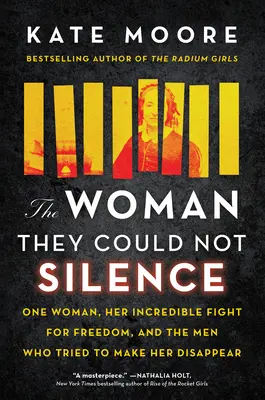 KATE MOORE

BESTSELLING AUTHOR OF THE RADIUM GIRLS

The WOMAN THEY COULD NOT SILENCE

ONE WOMAN, HER INCREDIBLE FIGHT FOR FREEDOM, AND THE MEN WHO TRIED TO MAKE HER DISAPPEAR

"A masterpiece." —NATHALIA HOLT, New York Times bestselling author of Rise of the Rocket Girls